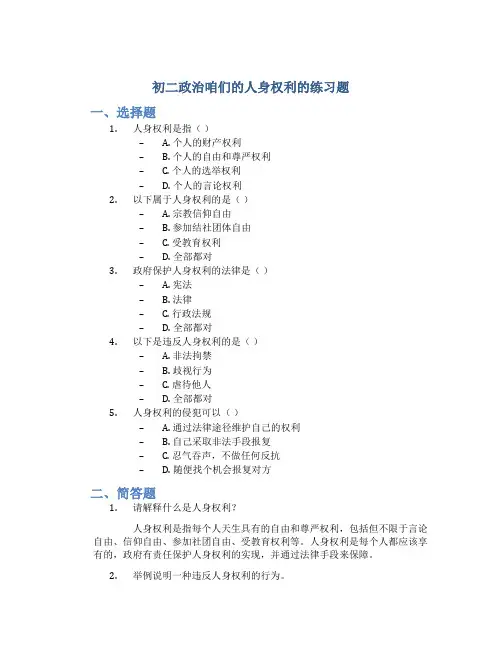 初二政治咱们的人身权利的练习题

一、选择题

1. 人身权利是指（ ）
– A. 个人的财产权利
– B. 个人的自由和尊严权利
– C. 个人的选举权利
– D. 个人的言论权利

2. 以下属于人身权利的是（ ）
– A. 宗教信仰自由
– B. 参加结社团体自由
– C. 受教育权利
– D. 全部都对

3. 政府保护人身权利的法律是（ ）
– A. 宪法
– B. 法律
– C. 行政法规
– D. 全部都对

4. 以下是违反人身权利的是（ ）
– A. 非法拘禁
– B. 歧视行为
– C. 虐待他人
– D. 全部都对

5. 人身权利的侵犯可以（ ）
– A. 通过法律途径维护自己的权利
– B. 自己采取非法手段报复
– C. 忍气吞声，不做任何反抗
– D. 随便找个机会报复对方

二、简答题

1. 请解释什么是人身权利？

人身权利是指每个人天生具有的自由和尊严权利，包括但不限于言论自由、信仰自由、参加社团自由、受教育权利等。人身权利是每个人都应该享有的，政府有责任保护人身权利的实现，并通过法律手段来保障。

2. 举例说明一种违反人身权利的行为。